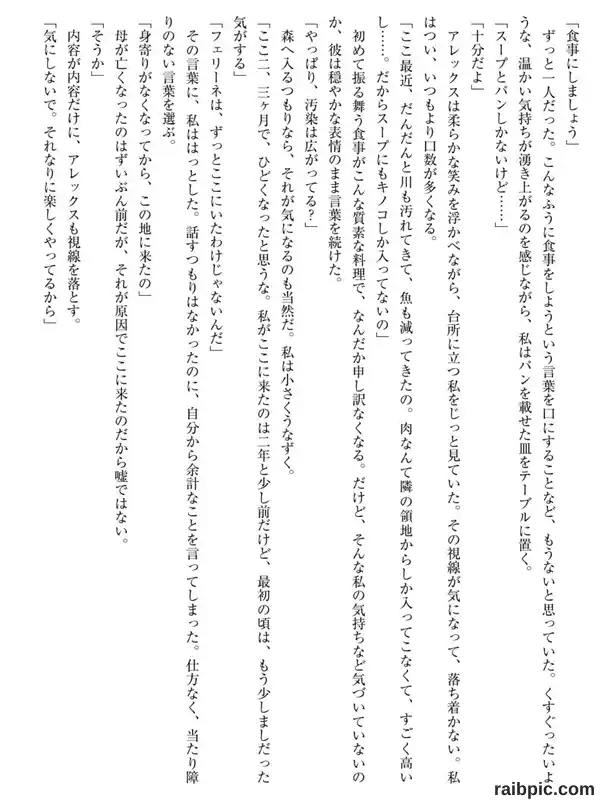 「食事にしましょう」

ずっと一人だった。こんなふうに食事をしようという言葉を口にすることなど、もうないと思っていた。くすぐったいような、温かい気持ちが湧き上がるのを感じながら、私はパンを載せた皿をテーブルに置く。

「スープとパンしかないけど……」

「十分だよ」

アレックスは柔らかな笑みを浮かべながら、台所に立つ私をじっと見ていた。その視線が気になって、落ち着かない。私はつい、いつもより口数が多くなる。

「ここ最近、だんだんと川も汚れてきて、魚も減ってきたの。肉なんて隣の領地からしか入ってこなくて、すごく高いし……。だからスープにもキノコしか入ってないの」

初めて振る舞う食事がこんな質素な料理で、なんだか申し訳なくなる。だけど、そんな私の気持ちなど気づいていないのか、彼は穏やかな表情のまま言葉を続けた。

「やっぱり、汚染は広がってる？」

森へ入るつもりなら、それが気になるのも当然だ。私は小さくうなずく。

「ここ二、三ヶ月で、ひどくなったと思うな。私がここに来たのは二年と少し前だけど、最初の頃は、もう少しましだった気がする」

「フェリーネは、ずっとここにいたわけじゃないんだ」

その言葉に、私ははっとした。話すつもりはなかったのに、自分から余計なことを言ってしまった。仕方なく、当たり障りのない言葉を選ぶ。

「身寄りがなくなってから、この地に来たの」

母が亡くなったのはずいぶん前だが、それが原因でここに来たのだから嘘ではない。

「そうか」

内容が内容だけに、アレックスも視線を落とす。

「気にしないで。それなりに楽しくやってるから」

raibpic.com